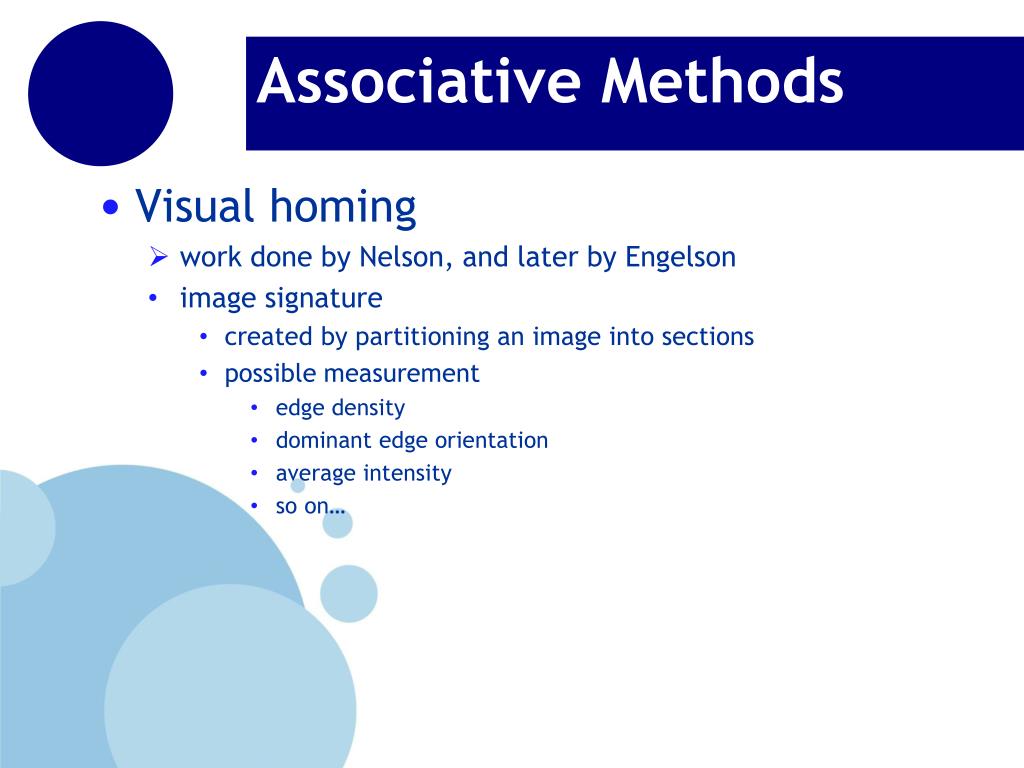 Associative Methods

• Visual homing
  ➢ work done by Nelson, and later by Engelson
  • image signature
    • created by partitioning an image into sections
    • possible measurement
      • edge density
      • dominant edge orientation
      • average intensity
      • so on…